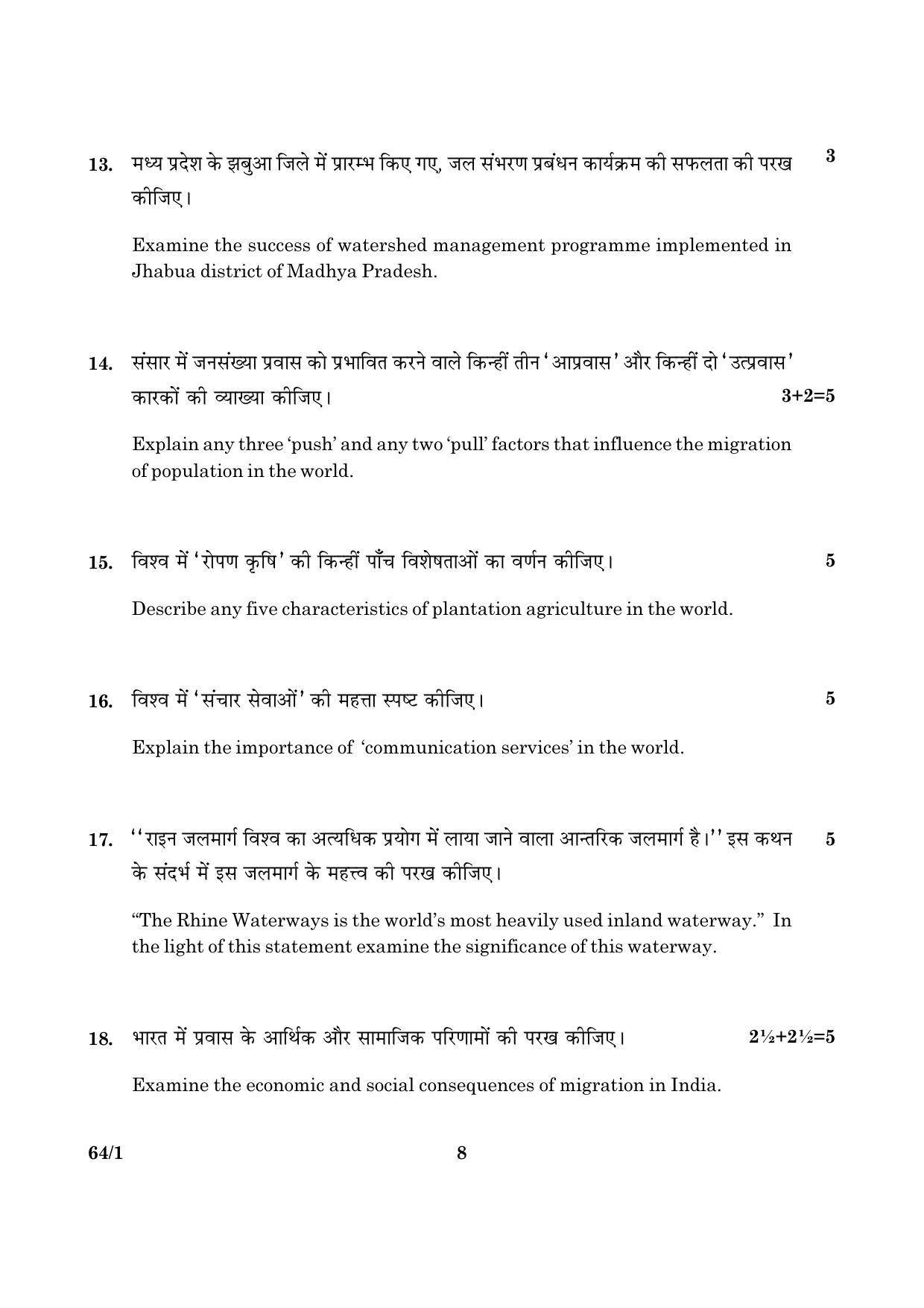 13. मध्य प्रदेश के झबुआ जिले में प्रारम्भ किए गए, जल संभरण प्रबंधन कार्यक्रम की सफलता की परख कीजिए। 3

Examine the success of watershed management programme implemented in Jhabua district of Madhya Pradesh.

14. संसार में जनसंख्या प्रवास को प्रभावित करने वाले किन्हीं तीन 'आप्रवास' और किन्हीं दो 'उत्प्रवास' कारकों की व्याख्या कीजिए। 3+2=5

Explain any three 'push' and any two 'pull' factors that influence the migration of population in the world.

15. विश्व में 'रोपण कृषि' की किन्हीं पाँच विशेषताओं का वर्णन कीजिए। 5

Describe any five characteristics of plantation agriculture in the world.

16. विश्व में 'संचार सेवाओं' की महत्ता स्पष्ट कीजिए। 5

Explain the importance of 'communication services' in the world.

17. ''राइन जलमार्ग विश्व का अत्यधिक प्रयोग में लाया जाने वाला आन्तरिक जलमार्ग है।'' इस कथन के संदर्भ में इस जलमार्ग के महत्त्व की परख कीजिए। 5

"The Rhine Waterways is the world's most heavily used inland waterway." In the light of this statement examine the significance of this waterway.

18. भारत में प्रवास के आर्थिक और सामाजिक परिणामों की परख कीजिए। 2½+2½=5

Examine the economic and social consequences of migration in India.

64/1 8